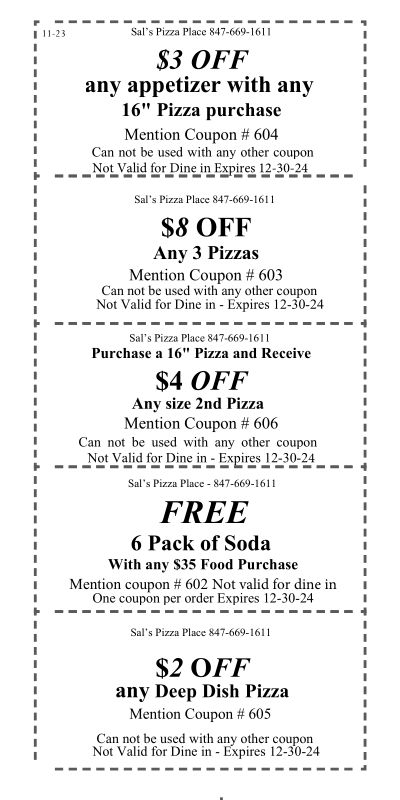 11-23

Sal's Pizza Place 847-669-1611

$3 OFF

any appetizer with any

16" Pizza purchase

Mention Coupon # 604

Can not be used with any other coupon

Not Valid for Dine in Expires 12-30-24

Sal's Pizza Place 847-669-1611

$8 OFF

Any 3 Pizzas

Mention Coupon # 603

Can not be used with any other coupon

Not Valid for Dine in - Expires 12-30-24

Sal's Pizza Place 847-669-1611

Purchase a 16" Pizza and Receive

$4 OFF

Any size 2nd Pizza

Mention Coupon # 606

Can not be used with any other coupon

Not Valid for Dine in - Expires 12-30-24

Sal's Pizza Place - 847-669-1611

FREE

6 Pack of Soda

With any $35 Food Purchase

Mention coupon # 602 Not valid for dine in

One coupon per order Expires 12-30-24

Sal's Pizza Place 847-669-1611

$2 OFF

any Deep Dish Pizza

Mention Coupon # 605

Can not be used with any other coupon

Not Valid for Dine in - Expires 12-30-24